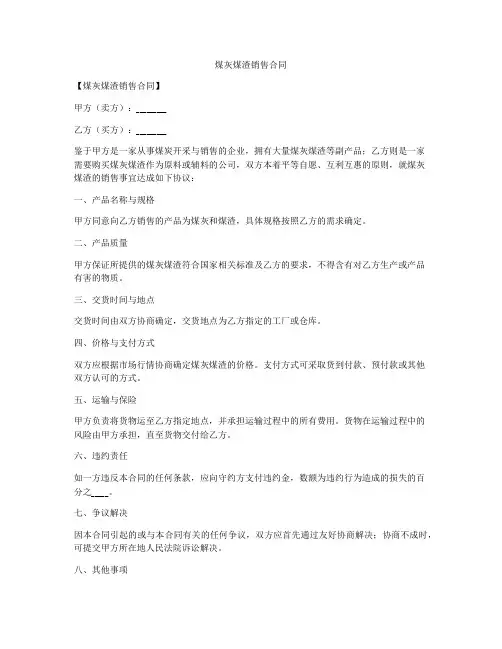 煤灰煤渣销售合同

【煤灰煤渣销售合同】

甲方（卖方）：______

乙方（买方）：______

鉴于甲方是一家从事煤炭开采与销售的企业，拥有大量煤灰煤渣等副产品；乙方则是一家需要购买煤灰煤渣作为原料或辅料的公司，双方本着平等自愿、互利互惠的原则，就煤灰煤渣的销售事宜达成如下协议：

一、产品名称与规格

甲方同意向乙方销售的产品为煤灰和煤渣，具体规格按照乙方的需求确定。

二、产品质量

甲方保证所提供的煤灰煤渣符合国家相关标准及乙方的要求，不得含有对乙方生产或产品有害的物质。

三、交货时间与地点

交货时间由双方协商确定，交货地点为乙方指定的工厂或仓库。

四、价格与支付方式

双方应根据市场行情协商确定煤灰煤渣的价格。支付方式可采取货到付款、预付款或其他双方认可的方式。

五、运输与保险

甲方负责将货物运至乙方指定地点，并承担运输过程中的所有费用。货物在运输过程中的风险由甲方承担，直至货物交付给乙方。

六、违约责任

如一方违反本合同的任何条款，应向守约方支付违约金，数额为违约行为造成的损失的百分之____。

七、争议解决

因本合同引起的或与本合同有关的任何争议，双方应首先通过友好协商解决；协商不成时，可提交甲方所在地人民法院诉讼解决。

八、其他事项